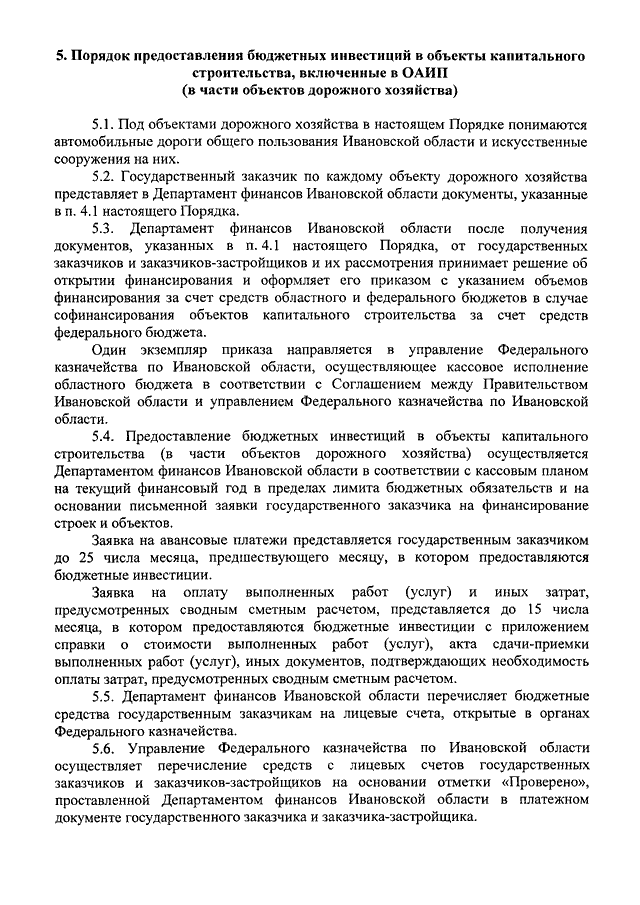 5. Порядок предоставления бюджетных инвестиций в объекты капитального строительства, включенные в ОАИП
(в части объектов дорожного хозяйства)

5.1. Под объектами дорожного хозяйства в настоящем Порядке понимаются автомобильные дороги общего пользования Ивановской области и искусственные сооружения на них.

5.2. Государственный заказчик по каждому объекту дорожного хозяйства представляет в Департамент финансов Ивановской области документы, указанные в п. 4.1 настоящего Порядка.

5.3. Департамент финансов Ивановской области после получения документов, указанных в п. 4.1 настоящего Порядка, от государственных заказчиков и заказчиков-застройщиков и их рассмотрения принимает решение об открытии финансирования и оформляет его приказом с указанием объемов финансирования за счет средств областного и федерального бюджетов в случае софинансирования объектов капитального строительства за счет средств федерального бюджета.

Один экземпляр приказа направляется в управление Федерального казначейства по Ивановской области, осуществляющее кассовое исполнение областного бюджета в соответствии с Соглашением между Правительством Ивановской области и управлением Федерального казначейства по Ивановской области.

5.4. Предоставление бюджетных инвестиций в объекты капитального строительства (в части объектов дорожного хозяйства) осуществляется Департаментом финансов Ивановской области в соответствии с кассовым планом на текущий финансовый год в пределах лимита бюджетных обязательств и на основании письменной заявки государственного заказчика на финансирование строек и объектов.

Заявка на авансовые платежи представляется государственным заказчиком до 25 числа месяца, предшествующего месяцу, в котором предоставляются бюджетные инвестиции.

Заявка на оплату выполненных работ (услуг) и иных затрат, предусмотренных сводным сметным расчетом, представляется до 15 числа месяца, в котором предоставляются бюджетные инвестиции с приложением справки о стоимости выполненных работ (услуг), акта сдачи-приемки выполненных работ (услуг), иных документов, подтверждающих необходимость оплаты затрат, предусмотренных сводным сметным расчетом.

5.5. Департамент финансов Ивановской области перечисляет бюджетные средства государственным заказчикам на лицевые счета, открытые в органах Федерального казначейства.

5.6. Управление Федерального казначейства по Ивановской области осуществляет перечисление средств с лицевых счетов государственных заказчиков и заказчиков-застройщиков на основании отметки «Проверено», проставленной Департаментом финансов Ивановской области в платежном документе государственного заказчика и заказчика-застройщика.